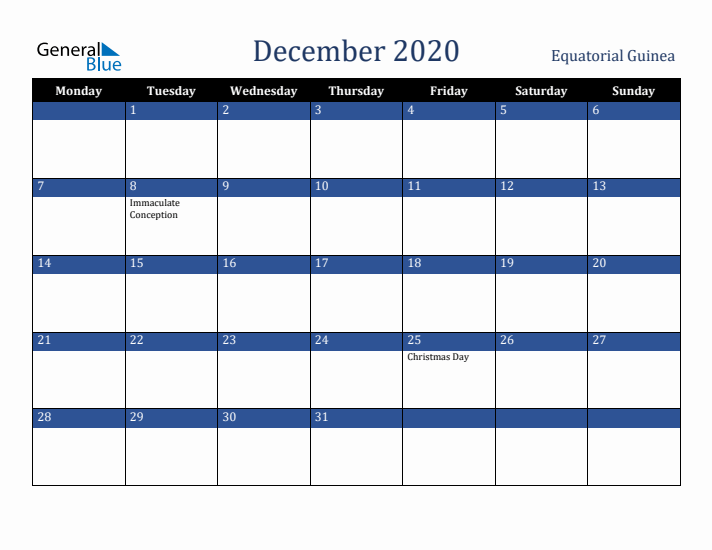 General Blue

December 2020

Equatorial Guinea

| Monday | Tuesday | Wednesday | Thursday | Friday | Saturday | Sunday |
|---|---|---|---|---|---|---|
| | 1 | 2 | 3 | 4 | 5 | 6 |
| 7 | 8 Immaculate Conception | 9 | 10 | 11 | 12 | 13 |
| 14 | 15 | 16 | 17 | 18 | 19 | 20 |
| 21 | 22 | 23 | 24 | 25 Christmas Day | 26 | 27 |
| 28 | 29 | 30 | 31 | | | |